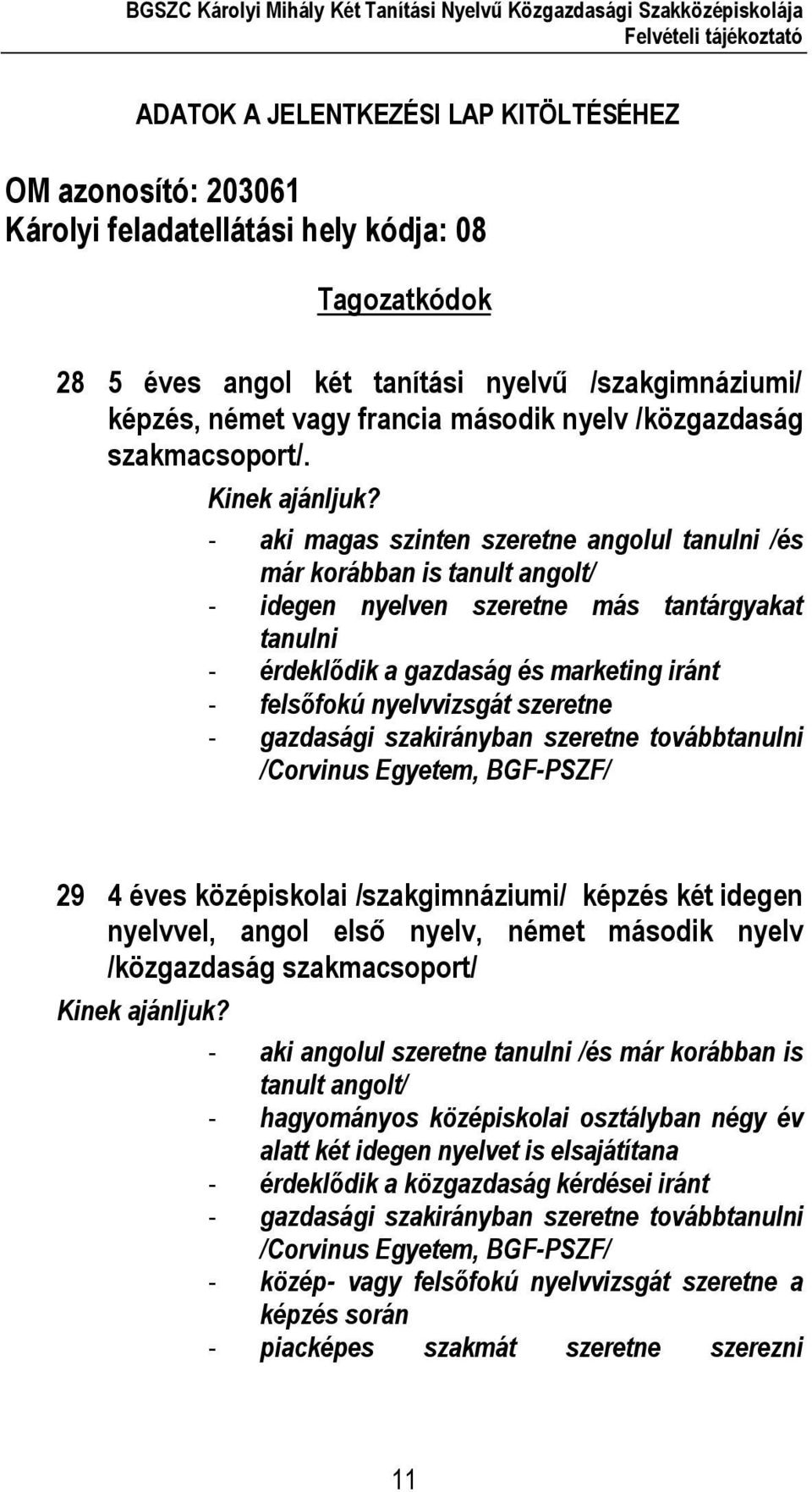 BGSZC Károlyi Mihály Két Tanítási Nyelvű Közgazdasági Szakközépiskolája
Felvételi tájékoztató

ADATOK A JELENTKEZÉSI LAP KITÖLTÉSÉHEZ

OM azonosító: 203061
Károlyi feladatellátási hely kódja: 08

Tagozatkódok

28 5 éves angol két tanítási nyelvű /szakgimnáziumi/ képzés, német vagy francia második nyelv /közgazdaság szakmacsoport/.

Kinek ajánljuk?
- aki magas szinten szeretne angolul tanulni /és már korábban is tanult angolt/
- idegen nyelven szeretne más tantárgyakat tanulni
- érdeklődik a gazdaság és marketing iránt
- felsőfokú nyelvvizsgát szeretne
- gazdasági szakirányban szeretne továbbtanulni /Corvinus Egyetem, BGF-PSZF/

29 4 éves középiskolai /szakgimnáziumi/ képzés két idegen nyelvvel, angol első nyelv, német második nyelv /közgazdaság szakmacsoport/

Kinek ajánljuk?
- aki angolul szeretne tanulni /és már korábban is tanult angolt/
- hagyományos középiskolai osztályban négy év alatt két idegen nyelvet is elsajátítana
- érdeklődik a közgazdaság kérdései iránt
- gazdasági szakirányban szeretne továbbtanulni /Corvinus Egyetem, BGF-PSZF/
- közép- vagy felsőfokú nyelvvizsgát szeretne a képzés során
- piacképes szakmát szeretne szerezni

11